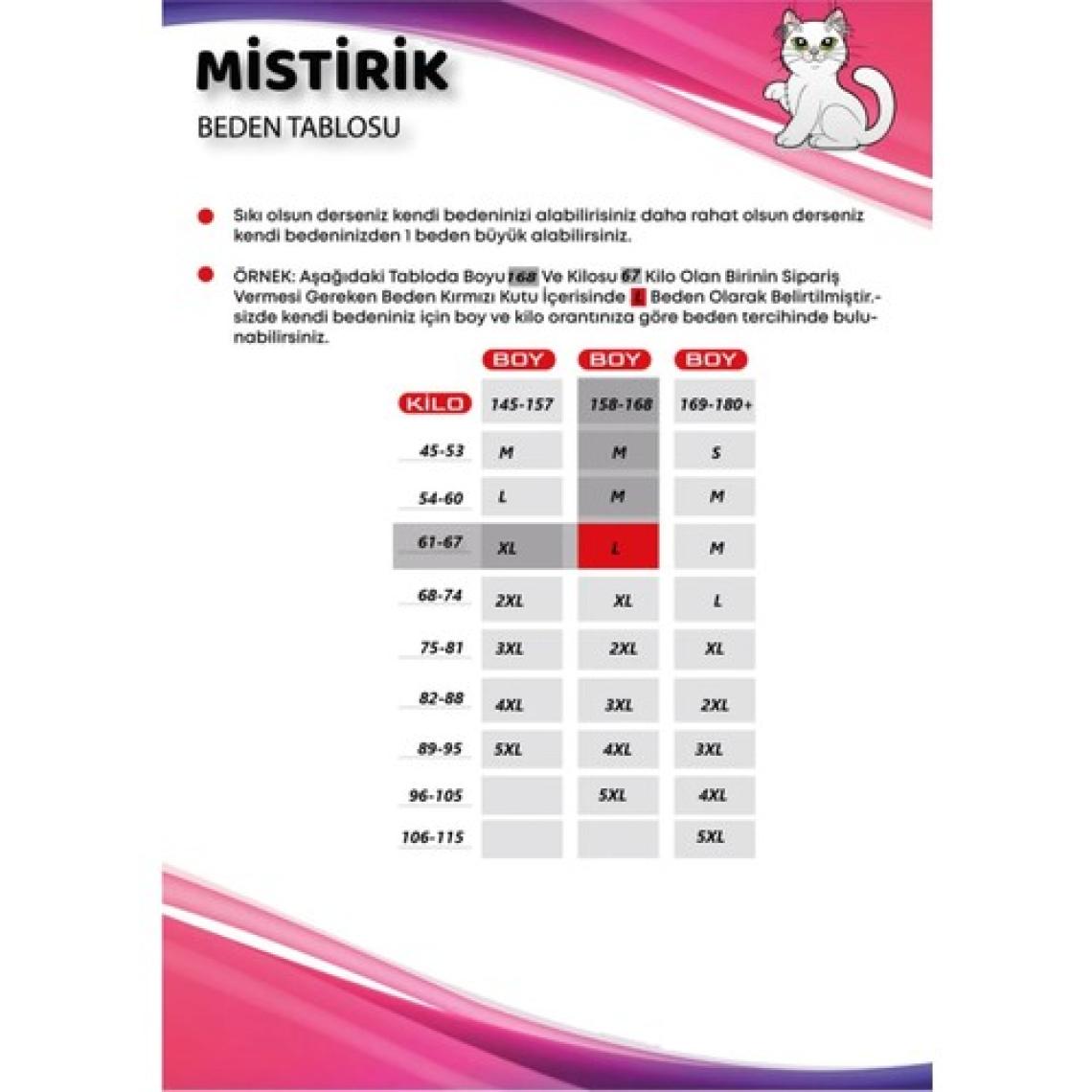 MİSTİRİK

BEDEN TABLOSU

Sıkı olsun derseniz kendi bedeninizi alabilirisiniz daha rahat olsun derseniz kendi bedeninizden 1 beden büyük alabilirsiniz.

ÖRNEK: Aşağıdaki Tabloda Boyu 168 Ve Kilosu 67 Kilo Olan Birinin Sipariş Vermesi Gereken Beden Kırmızı Kutu İçerisinde L Beden Olarak Belirtilmiştir.- sizde kendi bedeniniz için boy ve kilo orantınıza göre beden tercihinde bulunabilirsiniz.

| | BOY | BOY | BOY |
|---|---|---|---|
| KİLO | 145-157 | 158-168 | 169-180+ |
| 45-53 | M | M | S |
| 54-60 | L | M | M |
| 61-67 | XL | L | M |
| 68-74 | 2XL | XL | L |
| 75-81 | 3XL | 2XL | XL |
| 82-88 | 4XL | 3XL | 2XL |
| 89-95 | 5XL | 4XL | 3XL |
| 96-105 | | 5XL | 4XL |
| 106-115 | | | 5XL |